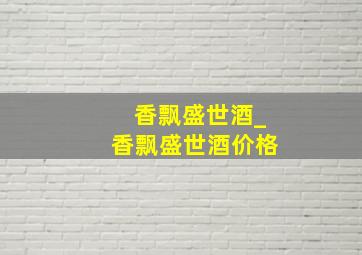 香飘盛世酒_
香飘盛世酒价格